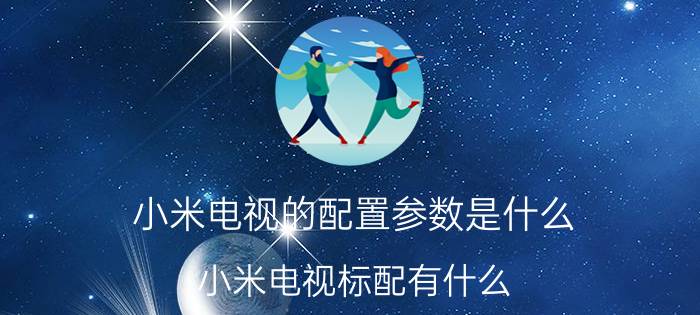 小米电视的配置参数是什么

小米电视标配有什么